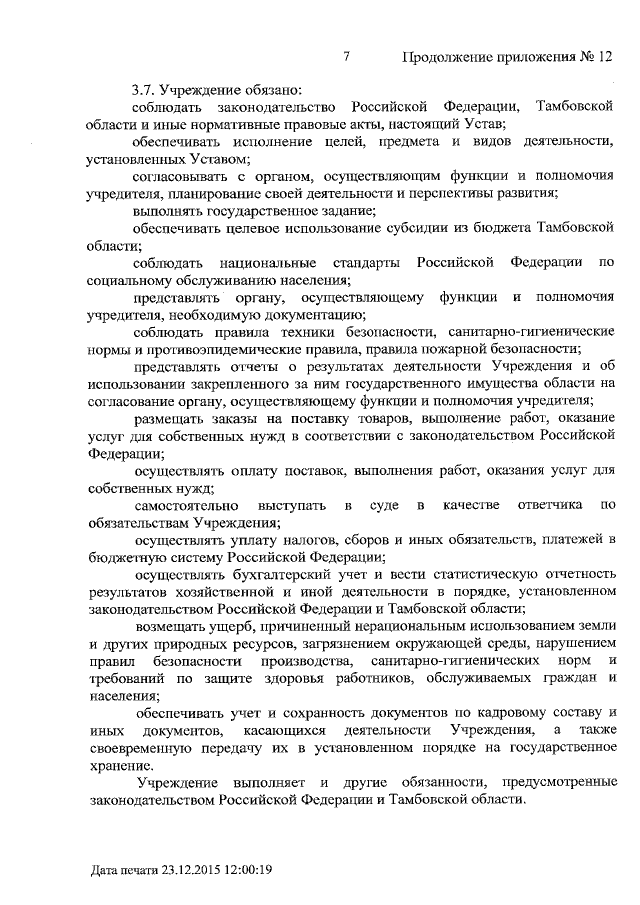 7 Продолжение приложения № 12

3.7. Учреждение обязано:

соблюдать законодательство Российской Федерации, Тамбовской области и иные нормативные правовые акты, настоящий Устав;

обеспечивать исполнение целей, предмета и видов деятельности, установленных Уставом;

согласовывать с органом, осуществляющим функции и полномочия учредителя, планирование своей деятельности и перспективы развития;

выполнять государственное задание;

обеспечивать целевое использование субсидии из бюджета Тамбовской области;

соблюдать национальные стандарты Российской Федерации по социальному обслуживанию населения;

представлять органу, осуществляющему функции и полномочия учредителя, необходимую документацию;

соблюдать правила техники безопасности, санитарно-гигиенические нормы и противоэпидемические правила, правила пожарной безопасности;

представлять отчеты о результатах деятельности Учреждения и об использовании закрепленного за ним государственного имущества области на согласование органу, осуществляющему функции и полномочия учредителя;

размещать заказы на поставку товаров, выполнение работ, оказание услуг для собственных нужд в соответствии с законодательством Российской Федерации;

осуществлять оплату поставок, выполнения работ, оказания услуг для собственных нужд;

самостоятельно выступать в суде в качестве ответчика по обязательствам Учреждения;

осуществлять уплату налогов, сборов и иных обязательств, платежей в бюджетную систему Российской Федерации;

осуществлять бухгалтерский учет и вести статистическую отчетность результатов хозяйственной и иной деятельности в порядке, установленном законодательством Российской Федерации и Тамбовской области;

возмещать ущерб, причиненный нерациональным использованием земли и других природных ресурсов, загрязнением окружающей среды, нарушением правил безопасности производства, санитарно-гигиенических норм и требований по защите здоровья работников, обслуживаемых граждан и населения;

обеспечивать учет и сохранность документов по кадровому составу и иных документов, касающихся деятельности Учреждения, а также своевременную передачу их в установленном порядке на государственное хранение.

Учреждение выполняет и другие обязанности, предусмотренные законодательством Российской Федерации и Тамбовской области.

Дата печати 23.12.2015 12:00:19